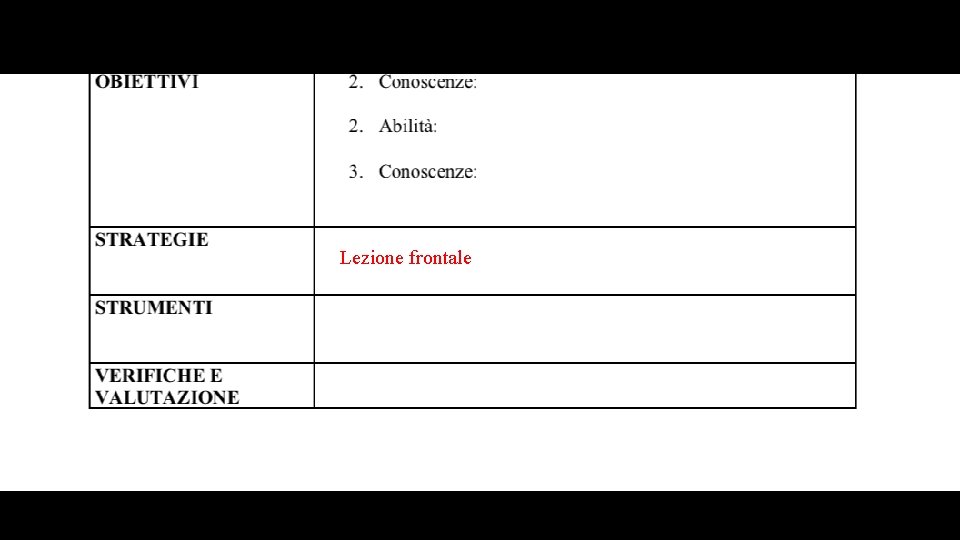 | OBIETTIVI | 2. Conoscenze: 2. Abilità: 3. Conoscenze: |
|---|---|
| STRATEGIE | Lezione frontale |
| STRUMENTI | |
| VERIFICHE E VALUTAZIONE | |